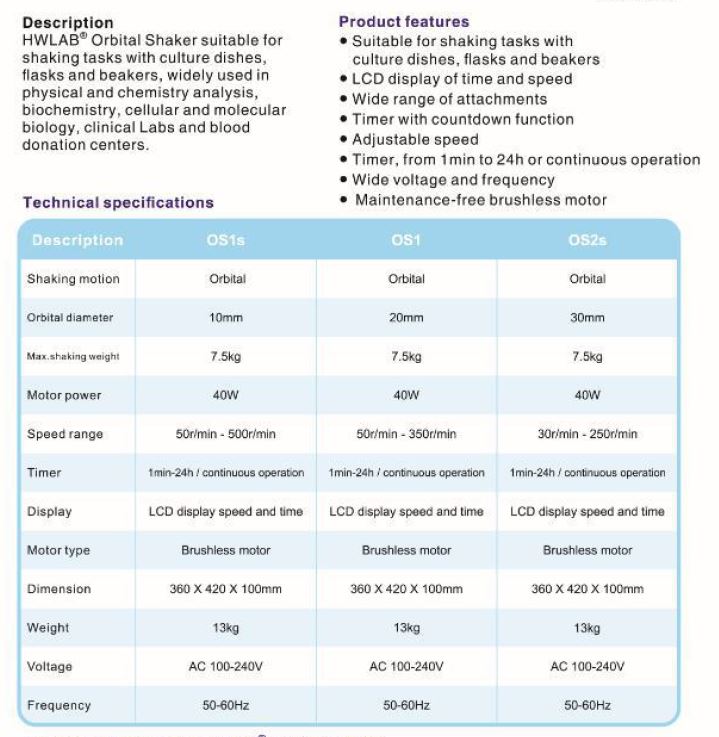 Description
HWLAB® Orbital Shaker suitable for shaking tasks with culture dishes, flasks and beakers, widely used in physical and chemistry analysis, biochemistry, cellular and molecular biology, clinical Labs and blood donation centers.

Product features
• Suitable for shaking tasks with culture dishes, flasks and beakers
• LCD display of time and speed
• Wide range of attachments
• Timer with countdown function
• Adjustable speed
• Timer, from 1min to 24h or continuous operation
• Wide voltage and frequency
• Maintenance-free brushless motor

Technical specifications

| Description | OS1s | OS1 | OS2s |
|---|---|---|---|
| Shaking motion | Orbital | Orbital | Orbital |
| Orbital diameter | 10mm | 20mm | 30mm |
| Max.shaking weight | 7.5kg | 7.5kg | 7.5kg |
| Motor power | 40W | 40W | 40W |
| Speed range | 50r/min - 500r/min | 50r/min - 350r/min | 30r/min - 250r/min |
| Timer | 1min-24h / continuous operation | 1min-24h / continuous operation | 1min-24h / continuous operation |
| Display | LCD display speed and time | LCD display speed and time | LCD display speed and time |
| Motor type | Brushless motor | Brushless motor | Brushless motor |
| Dimension | 360 X 420 X 100mm | 360 X 420 X 100mm | 360 X 420 X 100mm |
| Weight | 13kg | 13kg | 13kg |
| Voltage | AC 100-240V | AC 100-240V | AC 100-240V |
| Frequency | 50-60Hz | 50-60Hz | 50-60Hz |